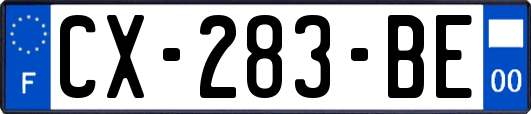 F

CX-283-BE

00